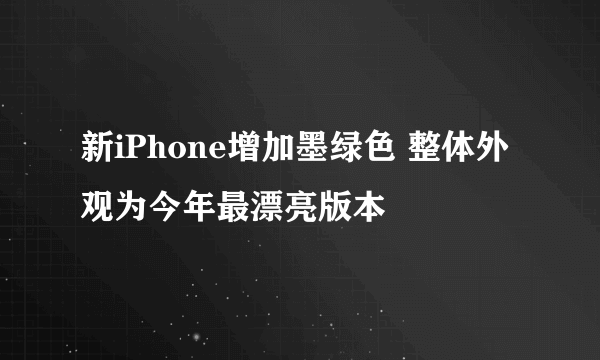 新iPhone增加墨绿色 整体外观为今年最漂亮版本